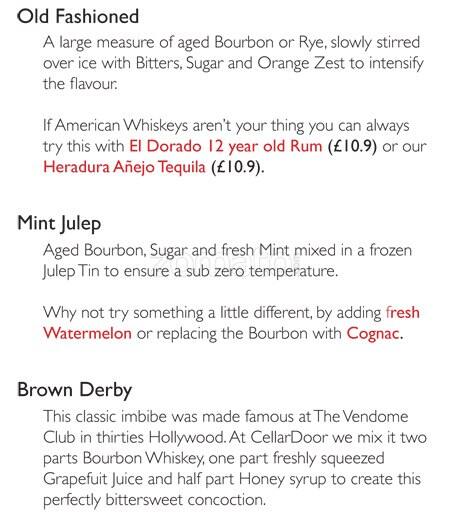 Old Fashioned

A large measure of aged Bourbon or Rye, slowly stirred over ice with Bitters, Sugar and Orange Zest to intensify the flavour.

If American Whiskeys aren't your thing you can always try this with El Dorado 12 year old Rum (£10.9) or our Heradura Añejo Tequila (£10.9).

Mint Julep

Aged Bourbon, Sugar and fresh Mint mixed in a frozen Julep Tin to ensure a sub zero temperature.

Why not try something a little different, by adding fresh Watermelon or replacing the Bourbon with Cognac.

Brown Derby

This classic imbibe was made famous at The Vendome Club in thirties Hollywood. At CellarDoor we mix it two parts Bourbon Whiskey, one part freshly squeezed Grapefuit Juice and half part Honey syrup to create this perfectly bittersweet concoction.